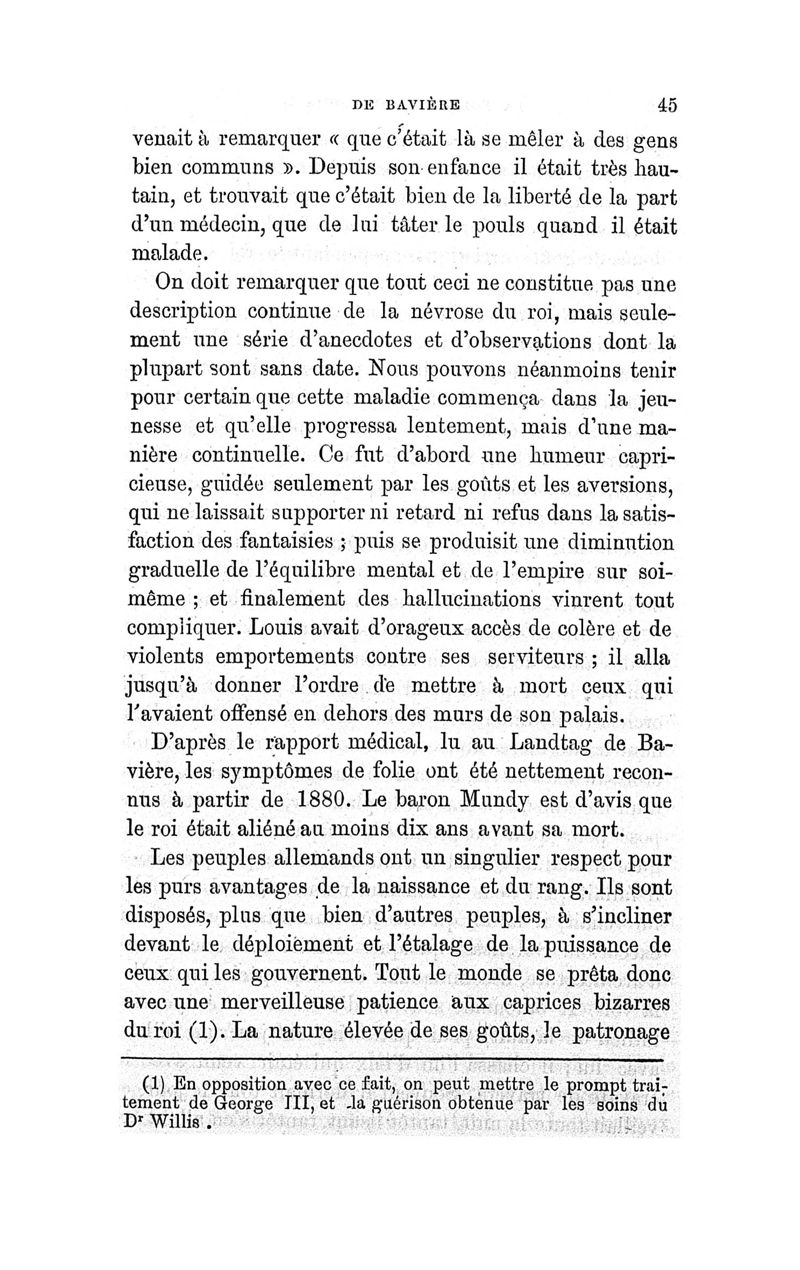 DE BAVIÈRE 45

venait à remarquer « que c'était là se mêler à des gens bien communs ». Depuis son enfance il était très hautain, et trouvait que c'était bien de la liberté de la part d'un médecin, que de lui tâter le pouls quand il était malade.

On doit remarquer que tout ceci ne constitue pas une description continue de la névrose du roi, mais seulement une série d'anecdotes et d'observations dont la plupart sont sans date. Nous pouvons néanmoins tenir pour certain que cette maladie commença dans la jeunesse et qu'elle progressa lentement, mais d'une manière continuelle. Ce fut d'abord une humeur capricieuse, guidée seulement par les goûts et les aversions, qui ne laissait supporter ni retard ni refus dans la satisfaction des fantaisies ; puis se produisit une diminution graduelle de l'équilibre mental et de l'empire sur soi-même ; et finalement des hallucinations vinrent tout compliquer. Louis avait d'orageux accès de colère et de violents emportements contre ses serviteurs ; il alla jusqu'à donner l'ordre de mettre à mort ceux qui l'avaient offensé en dehors des murs de son palais.

D'après le rapport médical, lu au Landtag de Bavière, les symptômes de folie ont été nettement reconnus à partir de 1880. Le baron Mundy est d'avis que le roi était aliéné au moins dix ans avant sa mort.

Les peuples allemands ont un singulier respect pour les purs avantages de la naissance et du rang. Ils sont disposés, plus que bien d'autres peuples, à s'incliner devant le déploiement et l'étalage de la puissance de ceux qui les gouvernent. Tout le monde se prêta donc avec une merveilleuse patience aux caprices bizarres du roi (1). La nature élevée de ses goûts, le patronage

(1) En opposition avec ce fait, on peut mettre le prompt traitement de George III, et la guérison obtenue par les soins du Dr Willis.